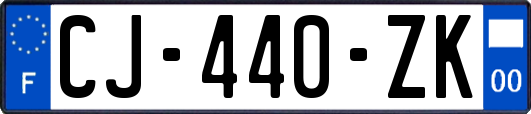 F

CJ-440-ZK

00